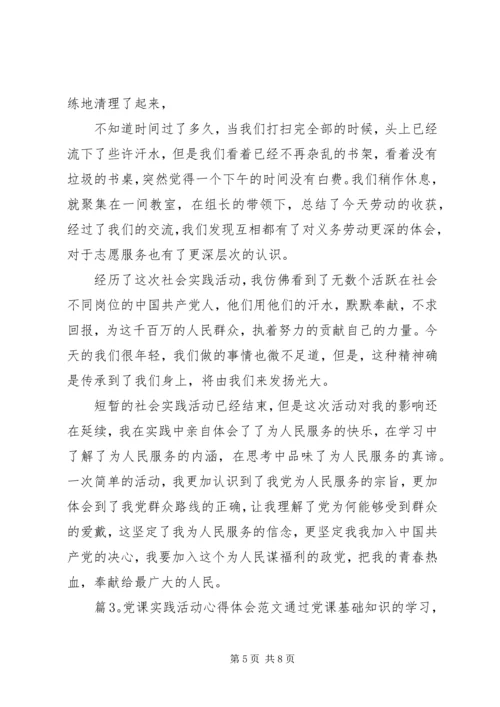 练地清理了起来，

不知道时间过了多久，当我们打扫完全部的时候，头上已经流下了些许汗水，但是我们看着已经不再杂乱的书架，看着没有垃圾的书桌，突然觉得一个下午的时间没有白费。我们稍作休息，就聚集在一间教室，在组长的带领下，总结了今天劳动的收获，经过了我们的交流，我们发现互相都有了对义务劳动更深的体会，对于志愿服务也有了更深层次的认识。

经历了这次社会实践活动，我仿佛看到了无数个活跃在社会不同岗位的中国共产党人，他们用他们的汗水，默默奉献，不求回报，为这千百万的人民群众，执着努力的贡献自己的力量。今天的我们很年轻，我们做的事情也微不足道，但是，这种精神确是传承到了我们身上，将由我们来发扬光大。

短暂的社会实践活动已经结束，但是这次活动对我的影响还在延续，我在实践中亲自体会了了为人民服务的快乐，在学习中了解了为人民服务的内涵，在思考中品味了为人民服务的真谛。一次简单的活动，我更加认识到了我党为人民服务的宗旨，更加体会到了我党群众路线的正确，让我理解了党为何能够受到群众的爱戴，这坚定了我为人民服务的信念，更坚定我我加入中国共产党的决心，我要加入这个为人民谋福利的政党，把我的青春热血，奉献给最广大的人民。

篇3。党课实践活动心得体会范文通过党课基础知识的学习，

第5页 共8页